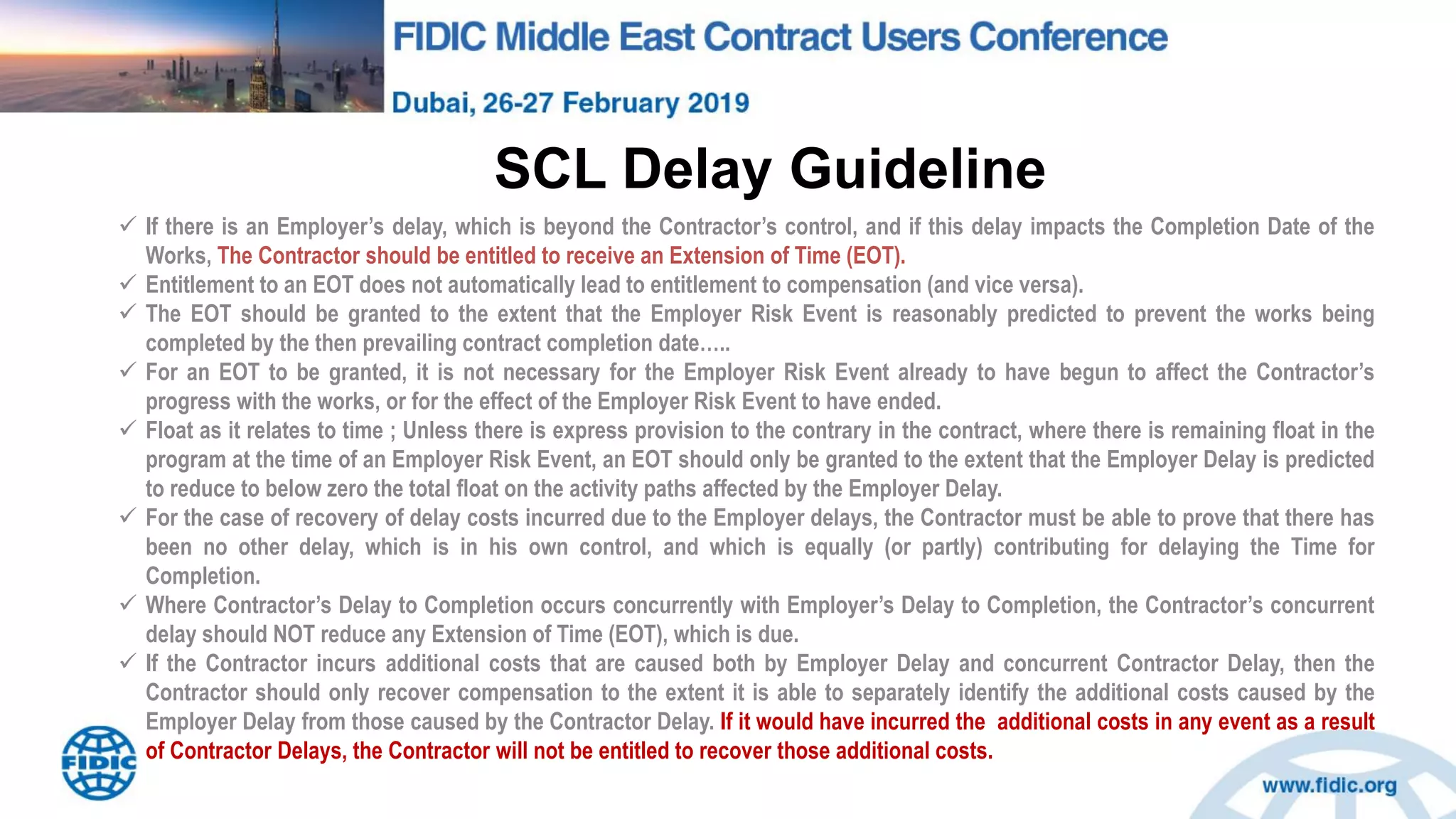 FIDIC Middle East Contract Users Conference

Dubai, 26-27 February 2019

SCL Delay Guideline

✓ If there is an Employer's delay, which is beyond the Contractor's control, and if this delay impacts the Completion Date of the Works, The Contractor should be entitled to receive an Extension of Time (EOT).
✓ Entitlement to an EOT does not automatically lead to entitlement to compensation (and vice versa).
✓ The EOT should be granted to the extent that the Employer Risk Event is reasonably predicted to prevent the works being completed by the then prevailing contract completion date…..
✓ For an EOT to be granted, it is not necessary for the Employer Risk Event already to have begun to affect the Contractor's progress with the works, or for the effect of the Employer Risk Event to have ended.
✓ Float as it relates to time ; Unless there is express provision to the contrary in the contract, where there is remaining float in the program at the time of an Employer Risk Event, an EOT should only be granted to the extent that the Employer Delay is predicted to reduce to below zero the total float on the activity paths affected by the Employer Delay.
✓ For the case of recovery of delay costs incurred due to the Employer delays, the Contractor must be able to prove that there has been no other delay, which is in his own control, and which is equally (or partly) contributing for delaying the Time for Completion.
✓ Where Contractor's Delay to Completion occurs concurrently with Employer's Delay to Completion, the Contractor's concurrent delay should NOT reduce any Extension of Time (EOT), which is due.
✓ If the Contractor incurs additional costs that are caused both by Employer Delay and concurrent Contractor Delay, then the Contractor should only recover compensation to the extent it is able to separately identify the additional costs caused by the Employer Delay from those caused by the Contractor Delay. If it would have incurred the additional costs in any event as a result of Contractor Delays, the Contractor will not be entitled to recover those additional costs.

FIDIC

www.fidic.org